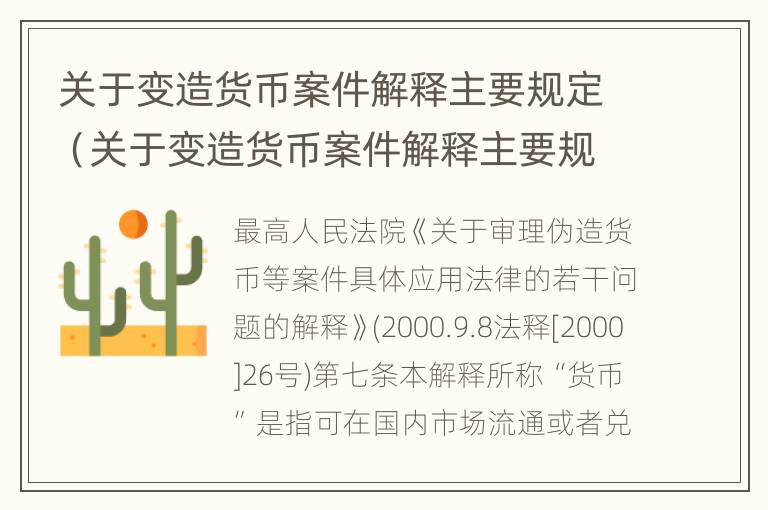 关于变造货币案件解释主要规定（关于变造货币案件解释主要规

最高人民法院《关于审理伪造货币等案件具体应用法律的若干问题的解释》(2000.9.8法释[2000]26号)第七条本解释所称“货币”是指可在国内市场流通或者兑